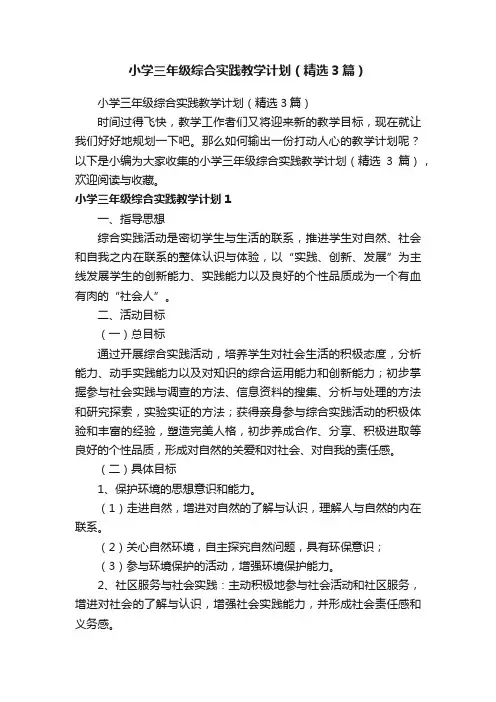 小学三年级综合实践教学计划（精选3篇）

小学三年级综合实践教学计划（精选3篇）

时间过得飞快，教学工作者们又将迎来新的教学目标，现在就让我们好好地规划一下吧。那么如何输出一份打动人心的教学计划呢？以下是小编为大家收集的小学三年级综合实践教学计划（精选 3 篇），欢迎阅读与收藏。

小学三年级综合实践教学计划1

一、指导思想

综合实践活动是密切学生与生活的联系，推进学生对自然、社会和自我之内在联系的整体认识与体验，以“实践、创新、发展”为主线发展学生的创新能力、实践能力以及良好的个性品质成为一个有血有肉的“社会人”。

二、活动目标

（一）总目标

通过开展综合实践活动，培养学生对社会生活的积极态度，分析能力、动手实践能力以及对知识的综合运用能力和创新能力；初步掌握参与社会实践与调查的方法、信息资料的搜集、分析与处理的方法和研究探索，实验实证的方法；获得亲身参与综合实践活动的积极体验和丰富的经验，塑造完美人格，初步养成合作、分享、积极进取等良好的个性品质，形成对自然的关爱和对社会、对自我的责任感。

（二）具体目标

1、保护环境的思想意识和能力。

（1）走进自然，增进对自然的了解与认识，理解人与自然的内在联系。

（2）关心自然环境，自主探究自然问题，具有环保意识；

（3）参与环境保护的活动，增强环境保护能力。

2、社区服务与社会实践：主动积极地参与社会活动和社区服务，增进对社会的了解与认识，增强社会实践能力，并形成社会责任感和义务感。